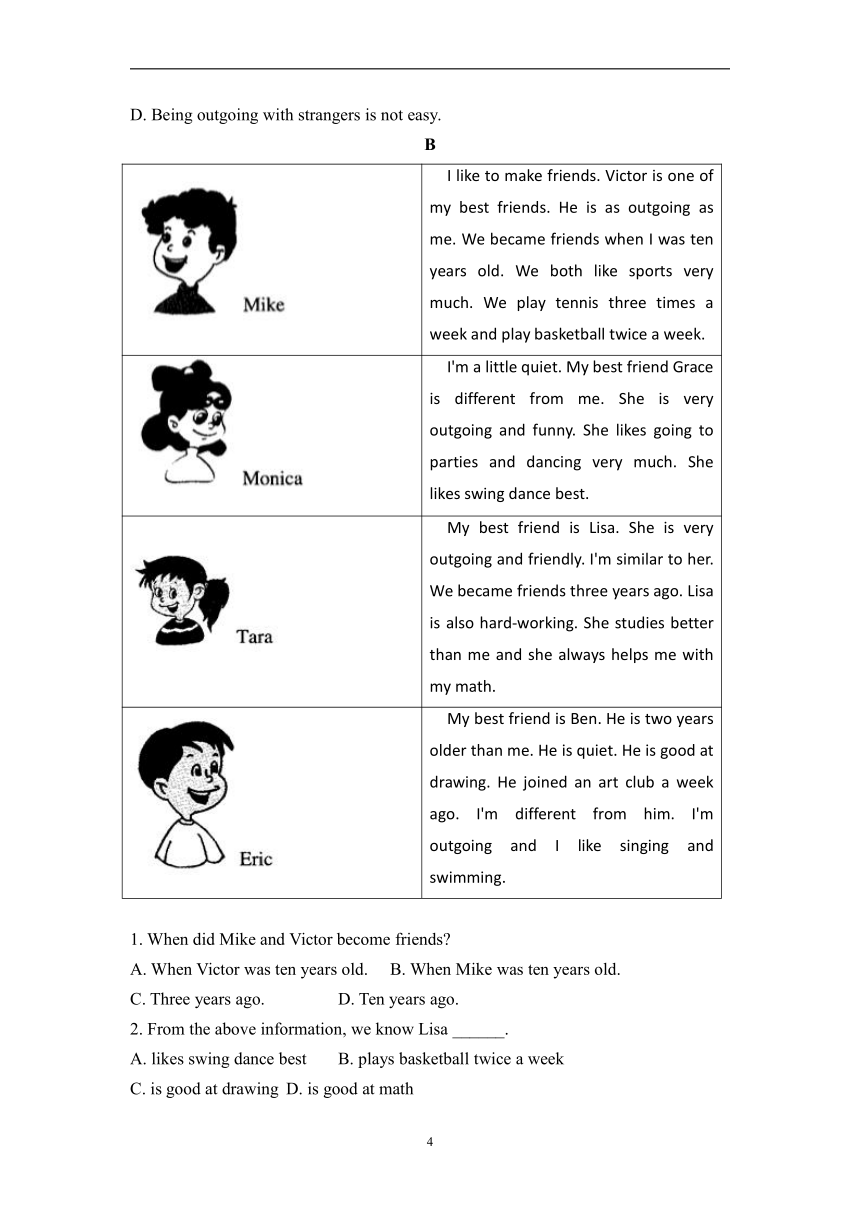 D. Being outgoing with strangers is not easy.

B

| | |
|---|---|
| Mike | I like to make friends. Victor is one of my best friends. He is as outgoing as me. We became friends when I was ten years old. We both like sports very much. We play tennis three times a week and play basketball twice a week. |
| Monica | I'm a little quiet. My best friend Grace is different from me. She is very outgoing and funny. She likes going to parties and dancing very much. She likes swing dance best. |
| Tara | My best friend is Lisa. She is very outgoing and friendly. I'm similar to her. We became friends three years ago. Lisa is also hard-working. She studies better than me and she always helps me with my math. |
| Eric | My best friend is Ben. He is two years older than me. He is quiet. He is good at drawing. He joined an art club a week ago. I'm different from him. I'm outgoing and I like singing and swimming. |

1. When did Mike and Victor become friends?
A. When Victor was ten years old. B. When Mike was ten years old.
C. Three years ago. D. Ten years ago.
2. From the above information, we know Lisa ______.
A. likes swing dance best B. plays basketball twice a week
C. is good at drawing D. is good at math

4